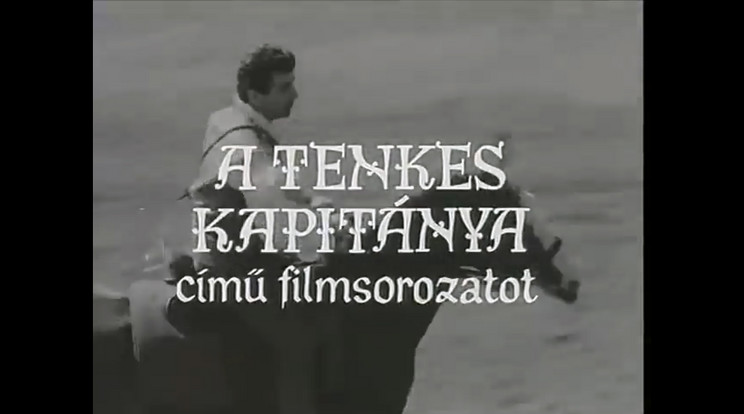 A TENKES KAPITÁNYA
című filmsorozatot